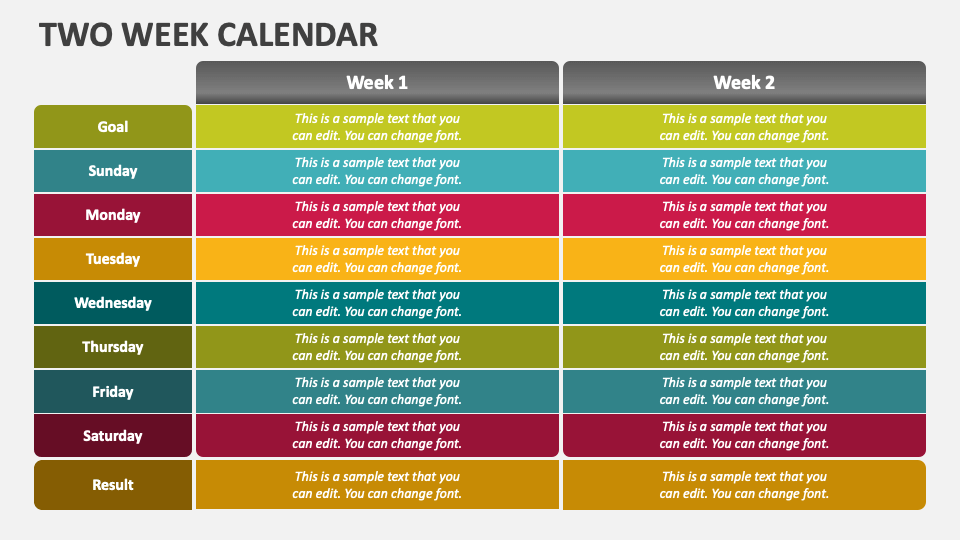 TWO WEEK CALENDAR

| | Week 1 | Week 2 |
|---|---|---|
| Goal | This is a sample text that you can edit. You can change font. | This is a sample text that you can edit. You can change font. |
| Sunday | This is a sample text that you can edit. You can change font. | This is a sample text that you can edit. You can change font. |
| Monday | This is a sample text that you can edit. You can change font. | This is a sample text that you can edit. You can change font. |
| Tuesday | This is a sample text that you can edit. You can change font. | This is a sample text that you can edit. You can change font. |
| Wednesday | This is a sample text that you can edit. You can change font. | This is a sample text that you can edit. You can change font. |
| Thursday | This is a sample text that you can edit. You can change font. | This is a sample text that you can edit. You can change font. |
| Friday | This is a sample text that you can edit. You can change font. | This is a sample text that you can edit. You can change font. |
| Saturday | This is a sample text that you can edit. You can change font. | This is a sample text that you can edit. You can change font. |
| Result | This is a sample text that you can edit. You can change font. | This is a sample text that you can edit. You can change font. |